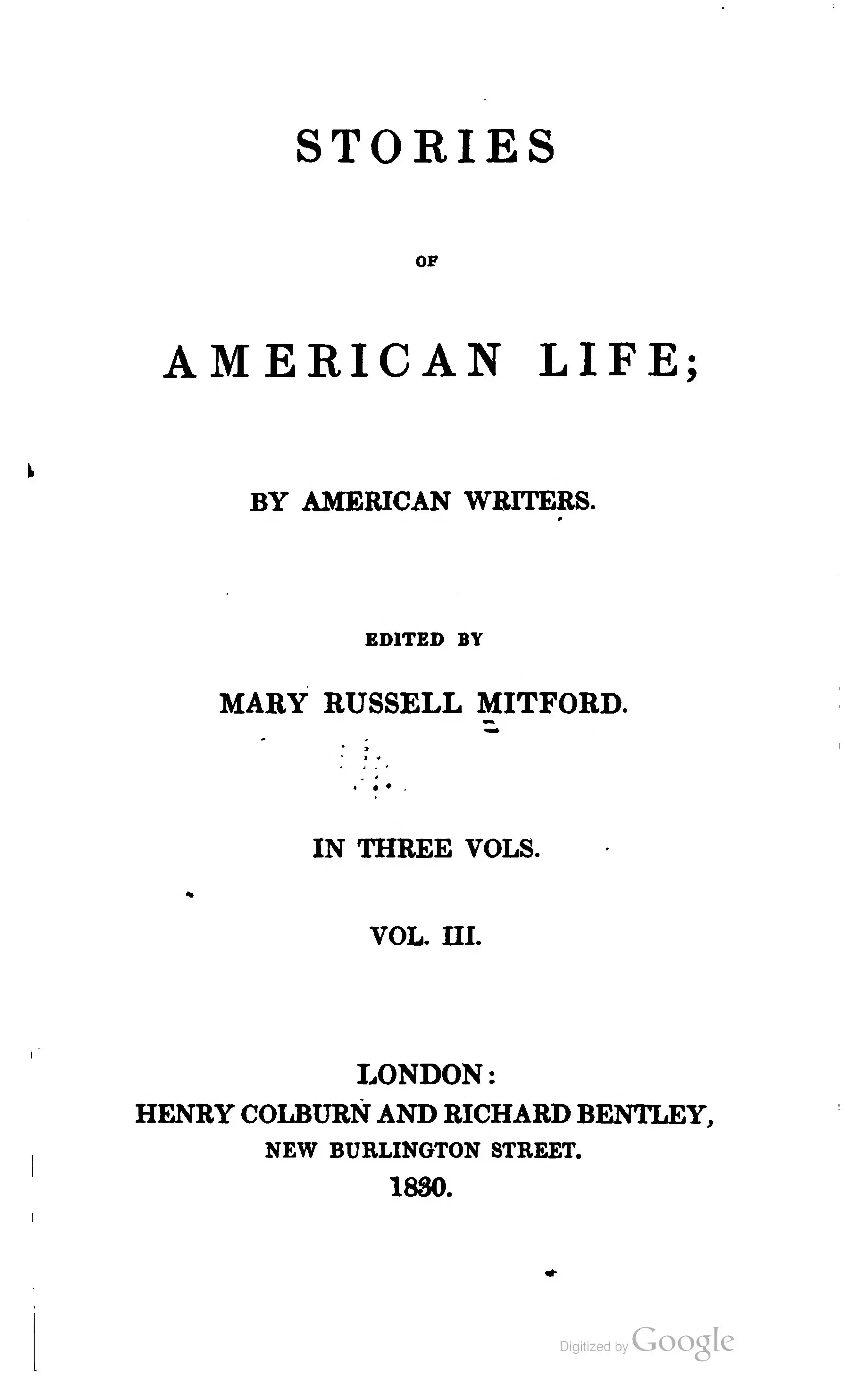 STORIES

OF

AMERICAN LIFE;

BY AMERICAN WRITERS.

EDITED BY

MARY RUSSELL MITFORD.

IN THREE VOLS.

VOL. III.

LONDON:
HENRY COLBURN AND RICHARD BENTLEY,
NEW BURLINGTON STREET.
1830.

Digitized by Google